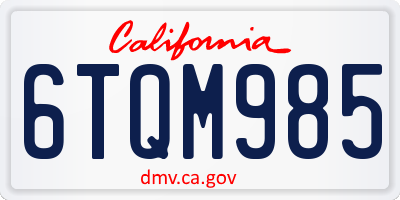 California

6TQM985

dmv.ca.gov